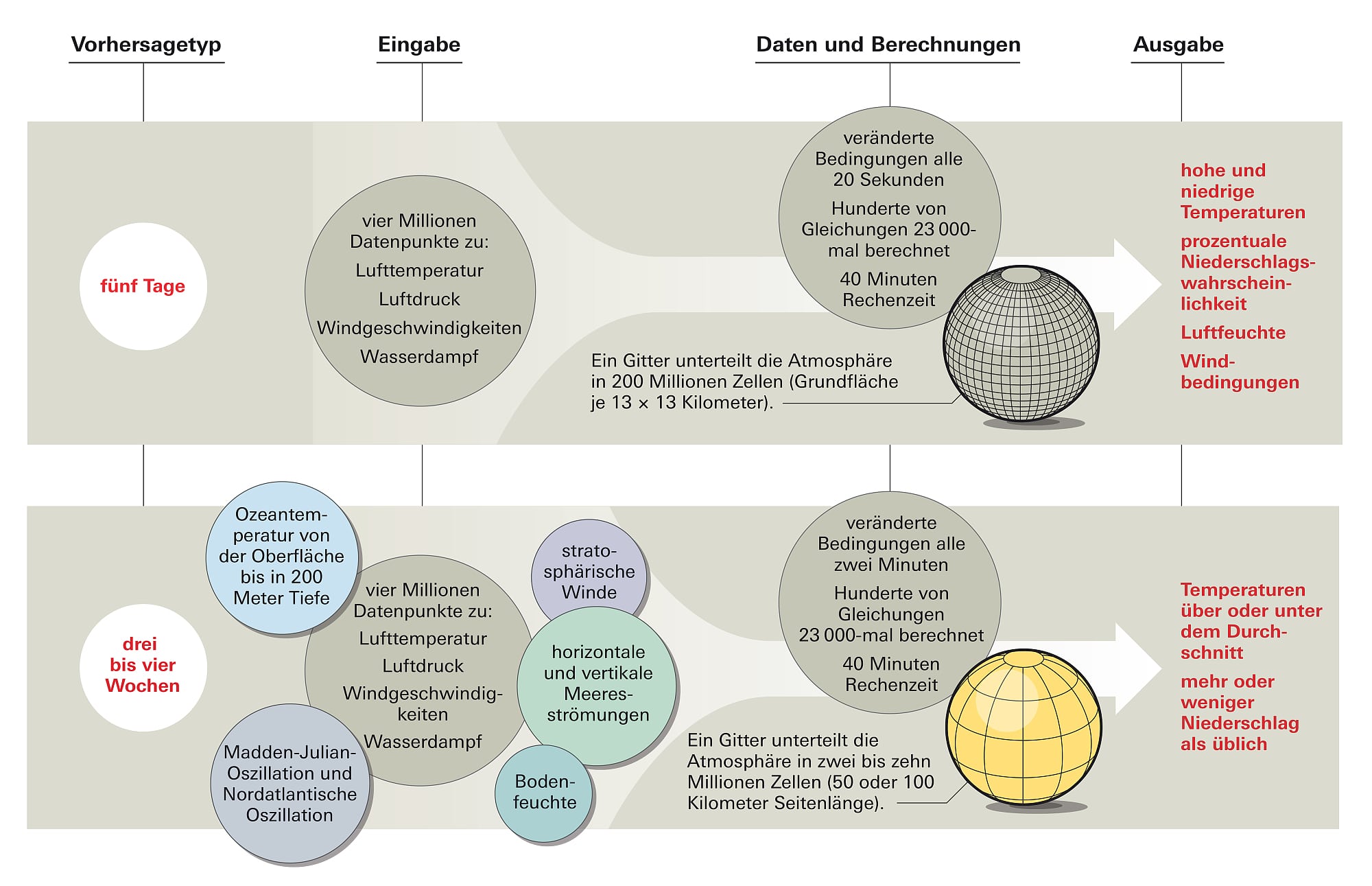 Vorhersagetyp

Eingabe

Daten und Berechnungen

Ausgabe

fünf Tage

vier Millionen Datenpunkte zu:

Lufttemperatur

Luftdruck

Windgeschwindigkeiten

Wasserdampf

veränderte Bedingungen alle 20 Sekunden

Hunderte von Gleichungen 23 000-mal berechnet

40 Minuten Rechenzeit

Ein Gitter unterteilt die Atmosphäre in 200 Millionen Zellen (Grundfläche je 13 × 13 Kilometer).

hohe und niedrige Temperaturen

prozentuale Niederschlagswahrscheinlichkeit

Luftfeuchte

Windbedingungen

drei bis vier Wochen

Ozeantemperatur von der Oberfläche bis in 200 Meter Tiefe

vier Millionen Datenpunkte zu:

Lufttemperatur

Luftdruck

Windgeschwindigkeiten

Wasserdampf

Madden-Julian-Oszillation und Nordatlantische Oszillation

stratosphärische Winde

horizontale und vertikale Meeresströmungen

Bodenfeuchte

veränderte Bedingungen alle zwei Minuten

Hunderte von Gleichungen 23 000-mal berechnet

40 Minuten Rechenzeit

Ein Gitter unterteilt die Atmosphäre in zwei bis zehn Millionen Zellen (50 oder 100 Kilometer Seitenlänge).

Temperaturen über oder unter dem Durchschnitt

mehr oder weniger Niederschlag als üblich